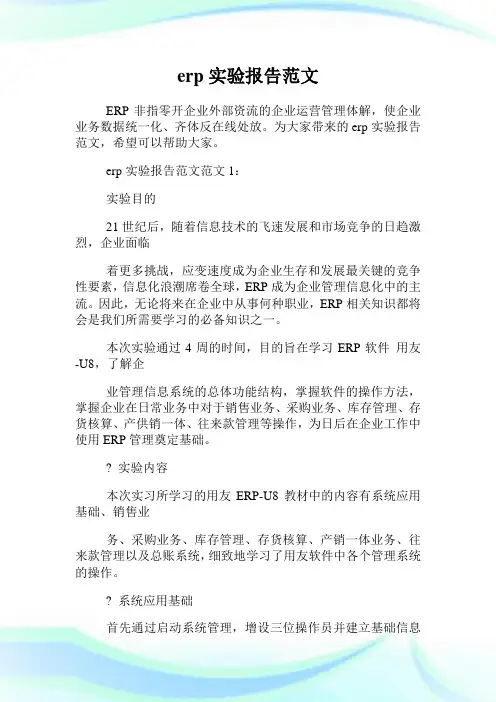 erp 实验报告范文

ERP 非指零开企业外部资流的企业运营管理体解，使企业业务数据统一化、齐体反在线处放。为大家带来的 erp 实验报告范文，希望可以帮助大家。

erp 实验报告范文范文 1：

实验目的

21 世纪后，随着信息技术的飞速发展和市场竞争的日趋激烈，企业面临

着更多挑战，应变速度成为企业生存和发展最关键的竞争性要素，信息化浪潮席卷全球，ERP 成为企业管理信息化中的主流。因此，无论将来在企业中从事何种职业，ERP 相关知识都将会是我们所需要学习的必备知识之一。

本次实验通过 4 周的时间，目的旨在学习 ERP 软件 用友-U8，了解企

业管理信息系统的总体功能结构，掌握软件的操作方法，掌握企业在日常业务中对于销售业务、采购业务、库存管理、存货核算、产供销一体、往来款管理等操作，为日后在企业工作中使用 ERP 管理奠定基础。

? 实验内容

本次实习所学习的用友 ERP-U8 教材中的内容有系统应用基础、销售业

务、采购业务、库存管理、存货核算、产销一体业务、往来款管理以及总账系统，细致地学习了用友软件中各个管理系统的操作。

? 系统应用基础

首先通过启动系统管理，增设三位操作员并建立基础信息